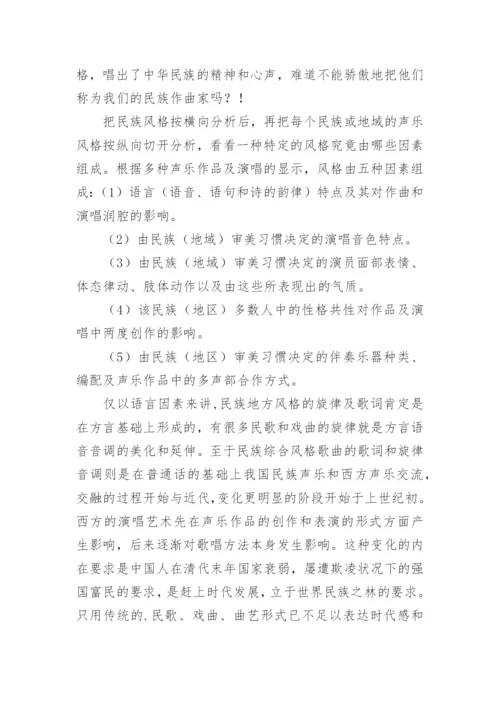 格，唱出了中华民族的精神和心声，难道不能骄傲地把他们称为我们的民族作曲家吗？！

把民族风格按横向分析后，再把每个民族或地域的声乐风格按纵向切开分析，看看一种特定的风格究竟由哪些因素组成。根据多种声乐作品及演唱的显示，风格由五种因素组成：（1）语言（语音、语句和诗的韵律）特点及其对作曲和演唱润腔的影响。

（2）由民族（地域）审美习惯决定的演唱音色特点。

（3）由民族（地域）审美习惯决定的演员面部表情、体态律动、肢体动作以及由这些所表现出的气质。

（4）该民族（地区）多数人中的性格共性对作品及演唱中两度创作的影响。

（5）由民族（地区）审美习惯决定的伴奏乐器种类、编配及声乐作品中的多声部合作方式。

仅以语言因素来讲，民族地方风格的旋律及歌词肯定是在方言基础上形成的，有很多民歌和戏曲的旋律就是方言语音音调的美化和延伸。至于民族综合风格歌曲的歌词和旋律音调则是在普通话的基础上我国民族声乐和西方声乐交流，交融的过程开始与近代，变化更明显的阶段开始于上世纪初。西方的演唱艺术先在声乐作品的创作和表演的形式方面产生影响，后来逐渐对歌唱方法本身发生影响。这种变化的内在要求是中国人在清代末年国家衰弱，屡遭欺凌状况下的强国富民的要求，是赶上时代发展，立于世界民族之林的要求。只用传统的.民歌、戏曲、曲艺形式已不足以表达时代感和